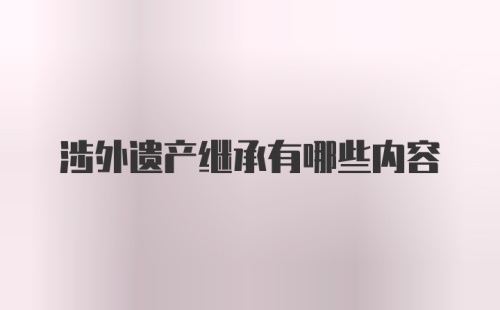 涉外遗产继承有哪些内容